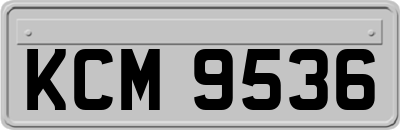 KCM 9536